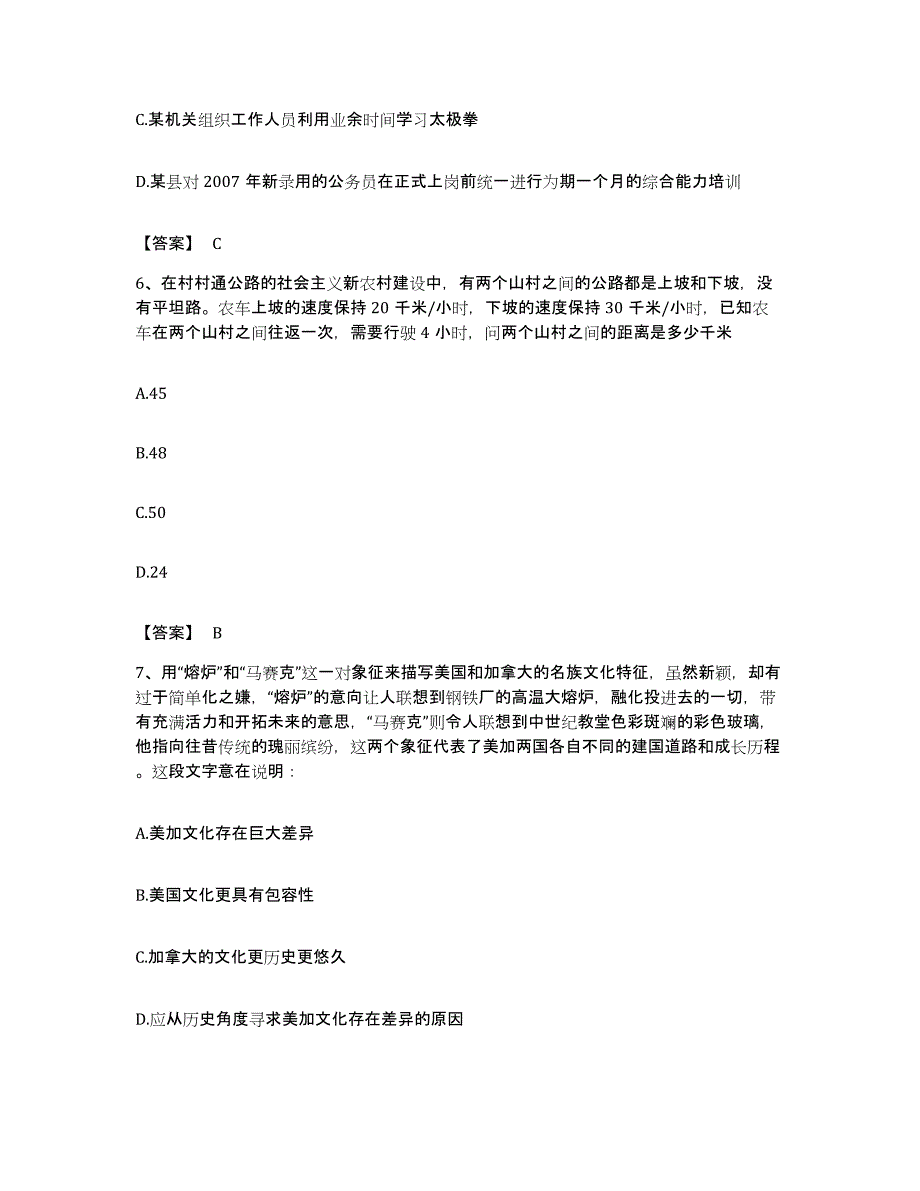 C.某机关组织工作人员利用业余时间学习太极拳

D.某县对 2007 年新录用的公务员在正式上岗前统一进行为期一个月的综合能力培训

【答案】 C

6、在村村通公路的社会主义新农村建设中，有两个山村之间的公路都是上坡和下坡，没有平坦路。农车上坡的速度保持 20 千米/小时，下坡的速度保持 30 千米/小时，已知农车在两个山村之间往返一次，需要行驶 4 小时，问两个山村之间的距离是多少千米

A.45

B.48

C.50

D.24

【答案】 B

7、用“熔炉”和“马赛克”这一对象征来描写美国和加拿大的名族文化特征，虽然新颖，却有过于简单化之嫌，“熔炉”的意向让人联想到钢铁厂的高温大熔炉，融化投进去的一切，带有充满活力和开拓未来的意思，“马赛克”则令人联想到中世纪教堂色彩斑斓的彩色玻璃，他指向往昔传统的瑰丽缤纷，这两个象征代表了美加两国各自不同的建国道路和成长历程。这段文字意在说明：

A.美加文化存在巨大差异

B.美国文化更具有包容性

C.加拿大的文化更历史更悠久

D.应从历史角度寻求美加文化存在差异的原因